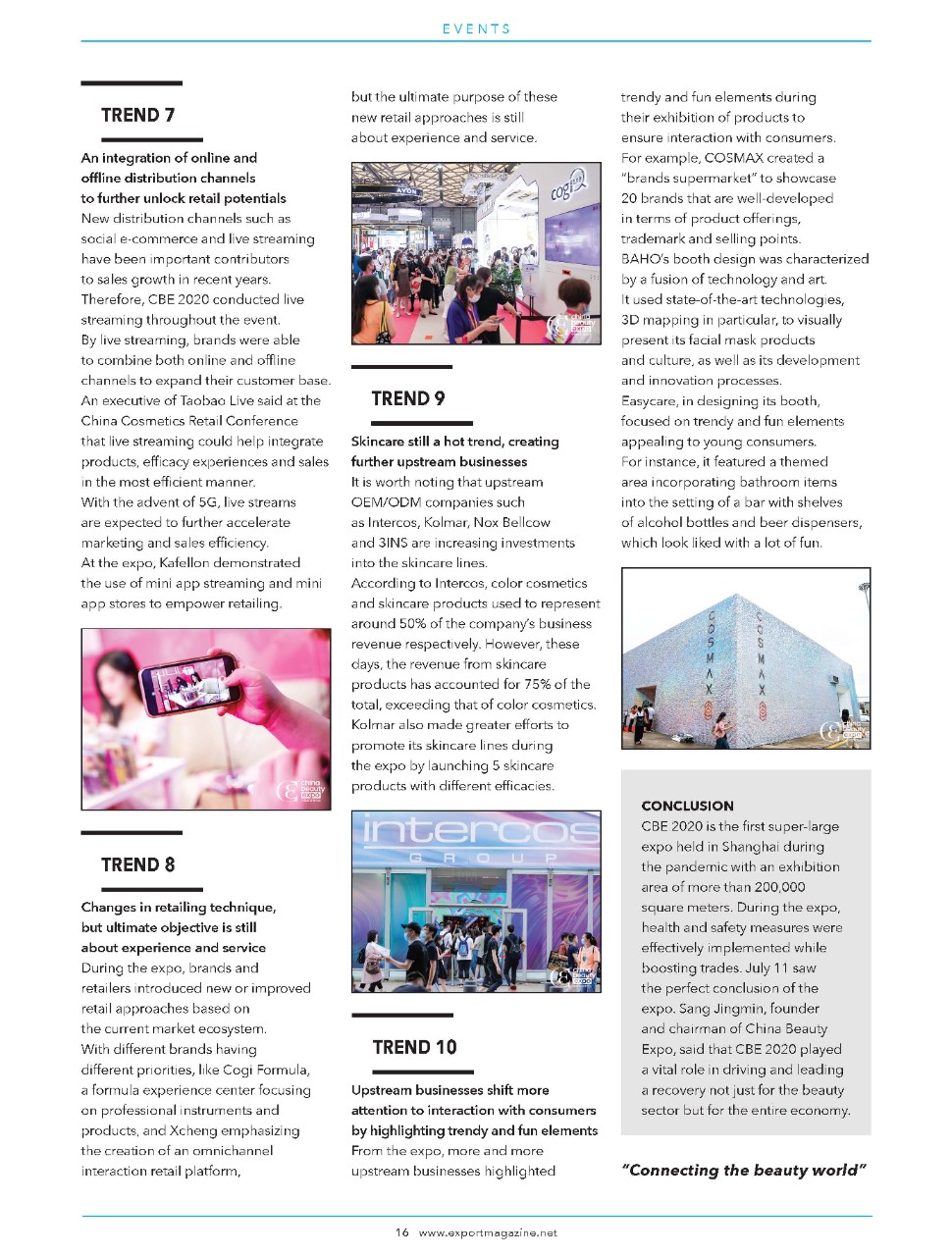 EVENTS

TREND 7

An integration of online and offline distribution channels to further unlock retail potentials
New distribution channels such as social e-commerce and live streaming have been important contributors to sales growth in recent years. Therefore, CBE 2020 conducted live streaming throughout the event. By live streaming, brands were able to combine both online and offline channels to expand their customer base. An executive of Taobao Live said at the China Cosmetics Retail Conference that live streaming could help integrate products, efficacy experiences and sales in the most efficient manner. With the advent of 5G, live streams are expected to further accelerate marketing and sales efficiency. At the expo, Kafellon demonstrated the use of mini app streaming and mini app stores to empower retailing.

china beauty expo

TREND 8

Changes in retailing technique, but ultimate objective is still about experience and service
During the expo, brands and retailers introduced new or improved retail approaches based on the current market ecosystem. With different brands having different priorities, like Cogi Formula, a formula experience center focusing on professional instruments and products, and Xcheng emphasizing the creation of an omnichannel interaction retail platform, but the ultimate purpose of these new retail approaches is still about experience and service.

AVON
cogi
china beauty expo

TREND 9

Skincare still a hot trend, creating further upstream businesses
It is worth noting that upstream OEM/ODM companies such as Intercos, Kolmar, Nox Bellcow and 3INS are increasing investments into the skincare lines. According to Intercos, color cosmetics and skincare products used to represent around 50% of the company's business revenue respectively. However, these days, the revenue from skincare products has accounted for 75% of the total, exceeding that of color cosmetics. Kolmar also made greater efforts to promote its skincare lines during the expo by launching 5 skincare products with different efficacies.

intercos
GROUP
china beauty expo

TREND 10

Upstream businesses shift more attention to interaction with consumers by highlighting trendy and fun elements
From the expo, more and more upstream businesses highlighted trendy and fun elements during their exhibition of products to ensure interaction with consumers. For example, COSMAX created a "brands supermarket" to showcase 20 brands that are well-developed in terms of product offerings, trademark and selling points. BAHO's booth design was characterized by a fusion of technology and art. It used state-of-the-art technologies, 3D mapping in particular, to visually present its facial mask products and culture, as well as its development and innovation processes. Easycare, in designing its booth, focused on trendy and fun elements appealing to young consumers. For instance, it featured a themed area incorporating bathroom items into the setting of a bar with shelves of alcohol bottles and beer dispensers, which look liked with a lot of fun.

COSMAX
COSMAX
china beauty expo

CONCLUSION
CBE 2020 is the first super-large expo held in Shanghai during the pandemic with an exhibition area of more than 200,000 square meters. During the expo, health and safety measures were effectively implemented while boosting trades. July 11 saw the perfect conclusion of the expo. Sang Jingmin, founder and chairman of China Beauty Expo, said that CBE 2020 played a vital role in driving and leading a recovery not just for the beauty sector but for the entire economy.

"Connecting the beauty world"

16 www.exportmagazine.net